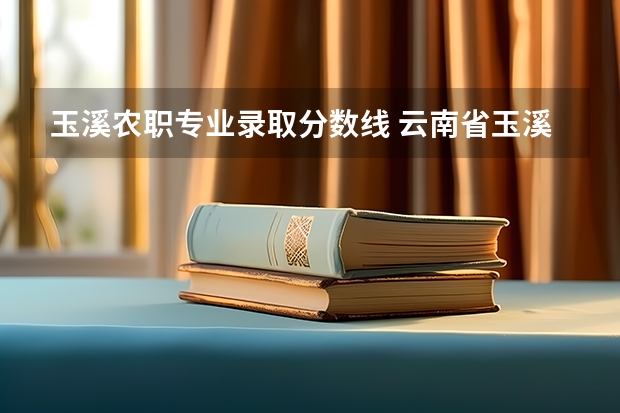 玉溪农职专业录取分数线 云南省玉溪